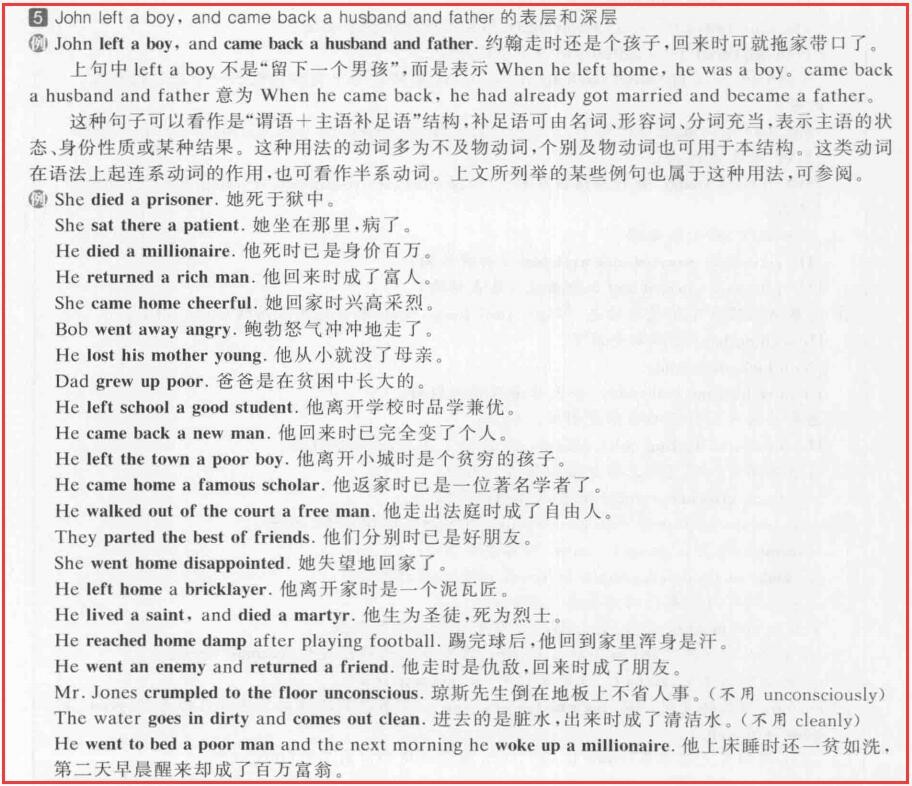 5 John left a boy, and came back a husband and father 的表层和深层

例 John left a boy, and came back a husband and father. 约翰走时还是个孩子，回来时可就拖家带口了。

上句中 left a boy 不是"留下一个男孩"，而是表示 When he left home, he was a boy。came back a husband and father 意为 When he came back, he had already got married and became a father。

这种句子可以看作是"谓语＋主语补足语"结构，补足语可由名词、形容词、分词充当，表示主语的状态、身份性质或某种结果。这种用法的动词多为不及物动词，个别及物动词也可用于本结构。这类动词在语法上起连系动词的作用，也可看作半系动词。上文所列举的某些例句也属于这种用法，可参阅。

例 She died a prisoner. 她死于狱中。
She sat there a patient. 她坐在那里，病了。
He died a millionaire. 他死时已是身价百万。
He returned a rich man. 他回来时成了富人。
She came home cheerful. 她回家时兴高采烈。
Bob went away angry. 鲍勃怒气冲冲地走了。
He lost his mother young. 他从小就没了母亲。
Dad grew up poor. 爸爸是在贫困中长大的。
He left school a good student. 他离开学校时品学兼优。
He came back a new man. 他回来时已完全变了个人。
He left the town a poor boy. 他离开小城时是个贫穷的孩子。
He came home a famous scholar. 他返家时已是一位著名学者了。
He walked out of the court a free man. 他走出法庭时成了自由人。
They parted the best of friends. 他们分别时已是好朋友。
She went home disappointed. 她失望地回家了。
He left home a bricklayer. 他离开家时是一个泥瓦匠。
He lived a saint, and died a martyr. 他生为圣徒，死为烈士。
He reached home damp after playing football. 踢完球后，他回到家里浑身是汗。
He went an enemy and returned a friend. 他走时是仇敌，回来时成了朋友。
Mr. Jones crumpled to the floor unconscious. 琼斯先生倒在地板上不省人事。(不用 unconsciously)
The water goes in dirty and comes out clean. 进去的是脏水，出来时成了清洁水。(不用 cleanly)
He went to bed a poor man and the next morning he woke up a millionaire. 他上床睡时还一贫如洗，第二天早晨醒来却成了百万富翁。